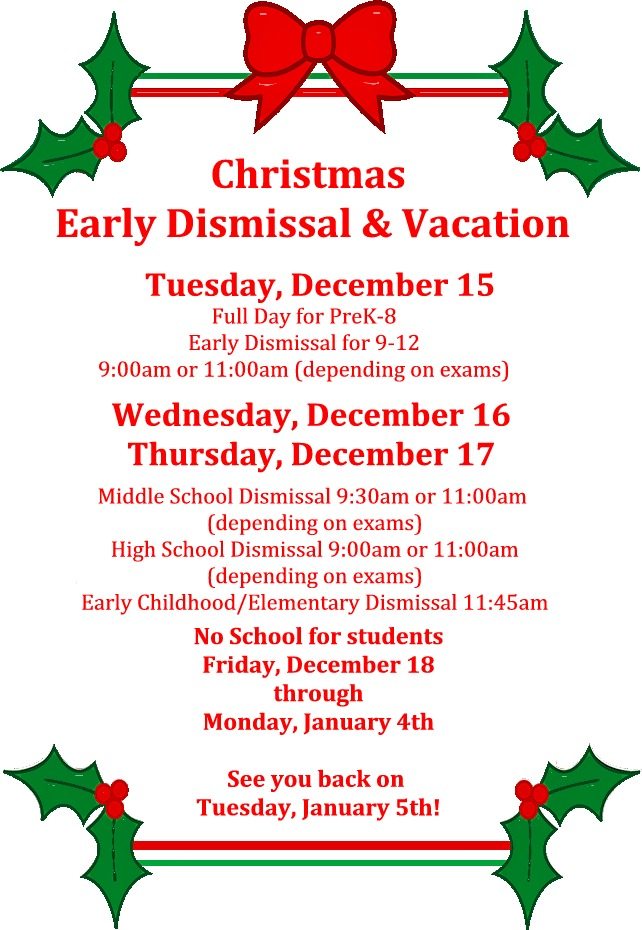 Christmas
Early Dismissal & Vacation

Tuesday, December 15
Full Day for PreK-8
Early Dismissal for 9-12
9:00am or 11:00am (depending on exams)

Wednesday, December 16
Thursday, December 17

Middle School Dismissal 9:30am or 11:00am
(depending on exams)
High School Dismissal 9:00am or 11:00am
(depending on exams)
Early Childhood/Elementary Dismissal 11:45am

No School for students
Friday, December 18
through
Monday, January 4th

See you back on
Tuesday, January 5th!